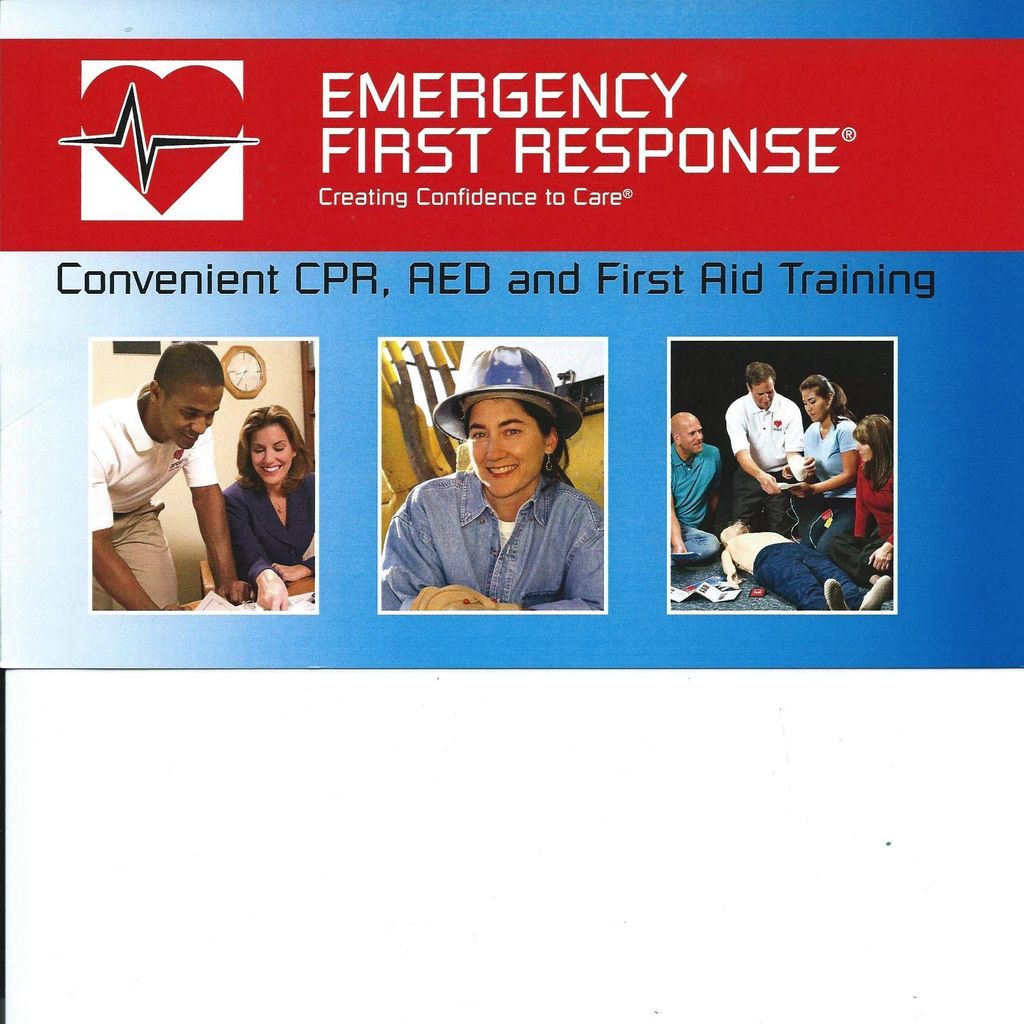 EMERGENCY
FIRST RESPONSE®
Creating Confidence to Care®

Convenient CPR, AED and First Aid Training